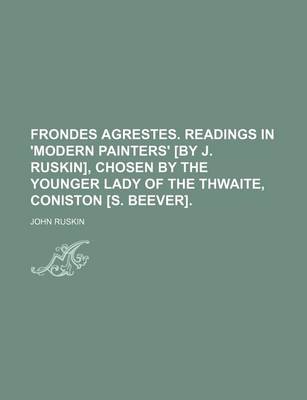 FRONDES AGRESTES. READINGS IN 'MODERN PAINTERS' [BY J. RUSKIN], CHOSEN BY THE YOUNGER LADY OF THE THWAITE, CONISTON [S. BEEVER].

JOHN RUSKIN